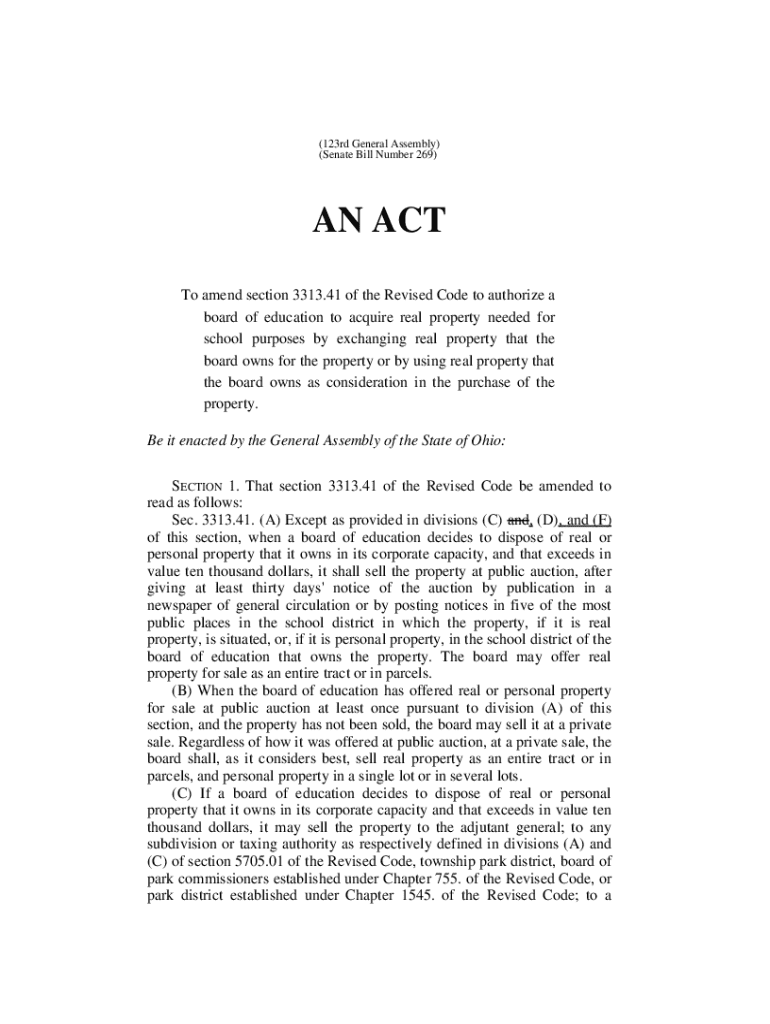 (123rd General Assembly)
(Senate Bill Number 269)

AN ACT

To amend section 3313.41 of the Revised Code to authorize a board of education to acquire real property needed for school purposes by exchanging real property that the board owns for the property or by using real property that the board owns as consideration in the purchase of the property.

Be it enacted by the General Assembly of the State of Ohio:

SECTION 1. That section 3313.41 of the Revised Code be amended to read as follows:

Sec. 3313.41. (A) Except as provided in divisions (C) and, (D), and (F) of this section, when a board of education decides to dispose of real or personal property that it owns in its corporate capacity, and that exceeds in value ten thousand dollars, it shall sell the property at public auction, after giving at least thirty days' notice of the auction by publication in a newspaper of general circulation or by posting notices in five of the most public places in the school district in which the property, if it is real property, is situated, or, if it is personal property, in the school district of the board of education that owns the property. The board may offer real property for sale as an entire tract or in parcels.

(B) When the board of education has offered real or personal property for sale at public auction at least once pursuant to division (A) of this section, and the property has not been sold, the board may sell it at a private sale. Regardless of how it was offered at public auction, at a private sale, the board shall, as it considers best, sell real property as an entire tract or in parcels, and personal property in a single lot or in several lots.

(C) If a board of education decides to dispose of real or personal property that it owns in its corporate capacity and that exceeds in value ten thousand dollars, it may sell the property to the adjutant general; to any subdivision or taxing authority as respectively defined in divisions (A) and (C) of section 5705.01 of the Revised Code, township park district, board of park commissioners established under Chapter 755. of the Revised Code, or park district established under Chapter 1545. of the Revised Code; to a